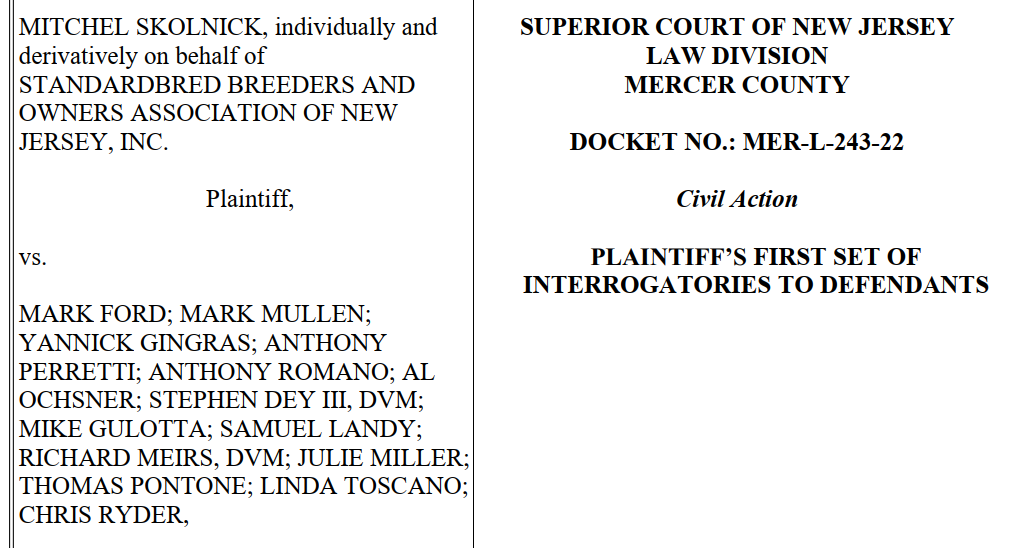 MITCHEL SKOLNICK, individually and derivatively on behalf of STANDARDBRED BREEDERS AND OWNERS ASSOCIATION OF NEW JERSEY, INC.

Plaintiff,

vs.

MARK FORD; MARK MULLEN; YANNICK GINGRAS; ANTHONY PERRETTI; ANTHONY ROMANO; AL OCHSNER; STEPHEN DEY III, DVM; MIKE GULOTTA; SAMUEL LANDY; RICHARD MEIRS, DVM; JULIE MILLER; THOMAS PONTONE; LINDA TOSCANO; CHRIS RYDER,

SUPERIOR COURT OF NEW JERSEY
LAW DIVISION
MERCER COUNTY

DOCKET NO.: MER-L-243-22

Civil Action

PLAINTIFF'S FIRST SET OF INTERROGATORIES TO DEFENDANTS